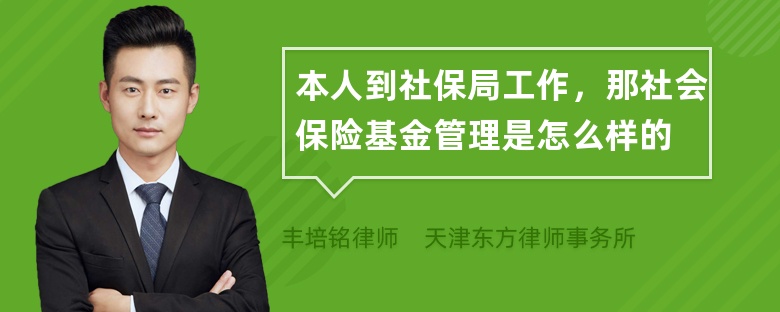 本人到社保局工作，那社会保险基金管理是怎么样的

丰培铭律师　天津东方律师事务所